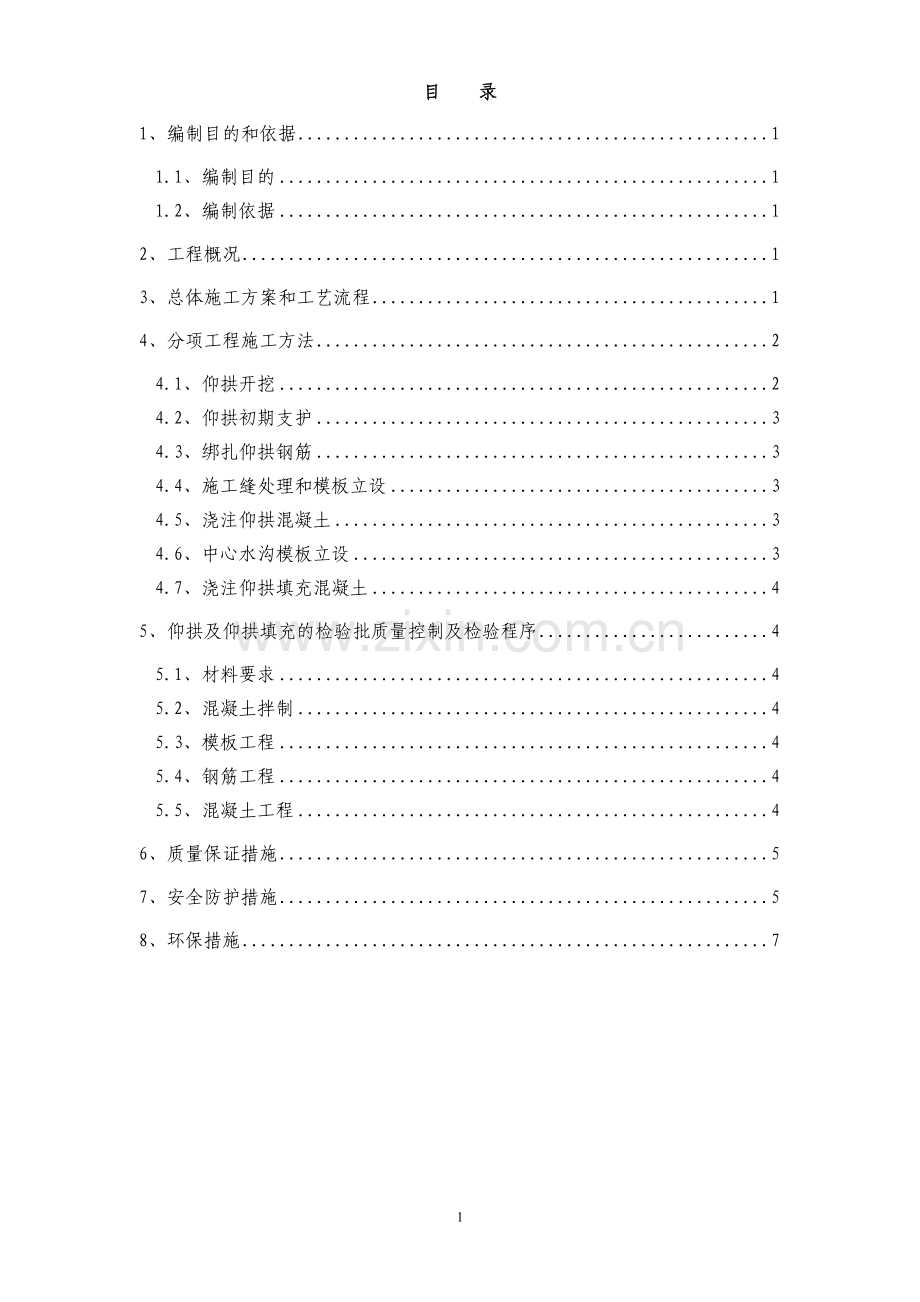 目　录

1、编制目的和依据 1

1.1、编制目的 1

1.2、编制依据 1

2、工程概况 1

3、总体施工方案和工艺流程 1

4、分项工程施工方法 2

4.1、仰拱开挖 2

4.2、仰拱初期支护 3

4.3、绑扎仰拱钢筋 3

4.4、施工缝处理和模板立设 3

4.5、浇注仰拱混凝土 3

4.6、中心水沟模板立设 3

4.7、浇注仰拱填充混凝土 4

5、仰拱及仰拱填充的检验批质量控制及检验程序 4

5.1、材料要求 4

5.2、混凝土拌制 4

5.3、模板工程 4

5.4、钢筋工程 4

5.5、混凝土工程 4

6、质量保证措施 5

7、安全防护措施 5

8、环保措施 7

1

www.zixin.com.cn